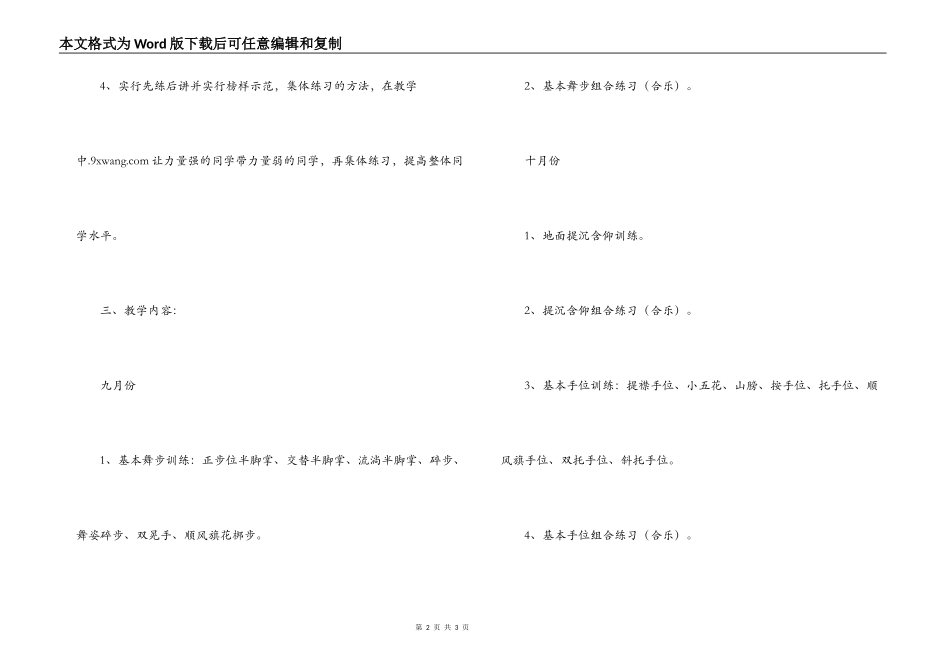 本文格式为Word版下载后可任意编辑和复制

4、实行先练后讲并实行榜样示范，集体练习的方法，在教学中.9xwang.com让力量强的同学带力量弱的同学，再集体练习，提高整体同学水平。

三、教学内容:

九月份

1、基本舞步训练：正步位半脚掌、交替半脚掌、流淌半脚掌、碎步、舞姿碎步、双晃手、顺风旗花梆步。

2、基本舞步组合练习（合乐）。

十月份

1、地面提沉含仰训练。

2、提沉含仰组合练习（合乐）。

3、基本手位训练：提襟手位、小五花、山膀、按手位、托手位、顺风旗手位、双托手位、斜托手位。

4、基本手位组合练习（合乐）。

第 2 页 共 3 页